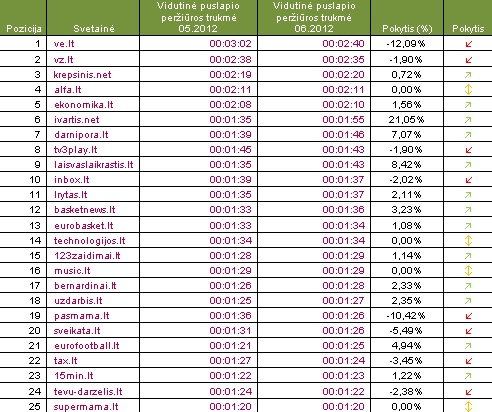 | Pozicija | Svetainė | Vidutinė puslapio peržiūros trukmė 05.2012 | Vidutinė puslapio peržiūros trukmė 06.2012 | Pokytis (%) | Pokytis |
|---|---|---|---|---|---|
| 1 | ve.lt | 00:03:02 | 00:02:40 | -12,09% | ↙ |
| 2 | vz.lt | 00:02:38 | 00:02:35 | -1,90% | ↙ |
| 3 | krepsinis.net | 00:02:19 | 00:02:20 | 0,72% | ↗ |
| 4 | alfa.lt | 00:02:11 | 00:02:11 | 0,00% | ↕ |
| 5 | ekonomika.lt | 00:02:08 | 00:02:10 | 1,56% | ↗ |
| 6 | ivartis.net | 00:01:35 | 00:01:55 | 21,05% | ↗ |
| 7 | darnipora.lt | 00:01:39 | 00:01:46 | 7,07% | ↗ |
| 8 | tv3play.lt | 00:01:45 | 00:01:43 | -1,90% | ↙ |
| 9 | laisvaslaikrastis.lt | 00:01:35 | 00:01:43 | 8,42% | ↗ |
| 10 | inbox.lt | 00:01:39 | 00:01:37 | -2,02% | ↙ |
| 11 | lrytas.lt | 00:01:35 | 00:01:37 | 2,11% | ↗ |
| 12 | basketnews.lt | 00:01:33 | 00:01:36 | 3,23% | ↗ |
| 13 | eurobasket.lt | 00:01:33 | 00:01:34 | 1,08% | ↗ |
| 14 | technologijos.lt | 00:01:34 | 00:01:34 | 0,00% | ↕ |
| 15 | 123zaidimai.lt | 00:01:28 | 00:01:29 | 1,14% | ↗ |
| 16 | music.lt | 00:01:29 | 00:01:29 | 0,00% | ↕ |
| 17 | bernardinai.lt | 00:01:26 | 00:01:28 | 2,33% | ↗ |
| 18 | uzdarbis.lt | 00:01:25 | 00:01:27 | 2,35% | ↗ |
| 19 | pasmama.lt | 00:01:36 | 00:01:26 | -10,42% | ↙ |
| 20 | sveikata.lt | 00:01:31 | 00:01:26 | -5,49% | ↙ |
| 21 | eurofootball.lt | 00:01:21 | 00:01:25 | 4,94% | ↗ |
| 22 | tax.lt | 00:01:27 | 00:01:24 | -3,45% | ↙ |
| 23 | 15min.lt | 00:01:22 | 00:01:23 | 1,22% | ↗ |
| 24 | tevu-darzelis.lt | 00:01:24 | 00:01:22 | -2,38% | ↙ |
| 25 | supermama.lt | 00:01:20 | 00:01:20 | 0,00% | ↕ |